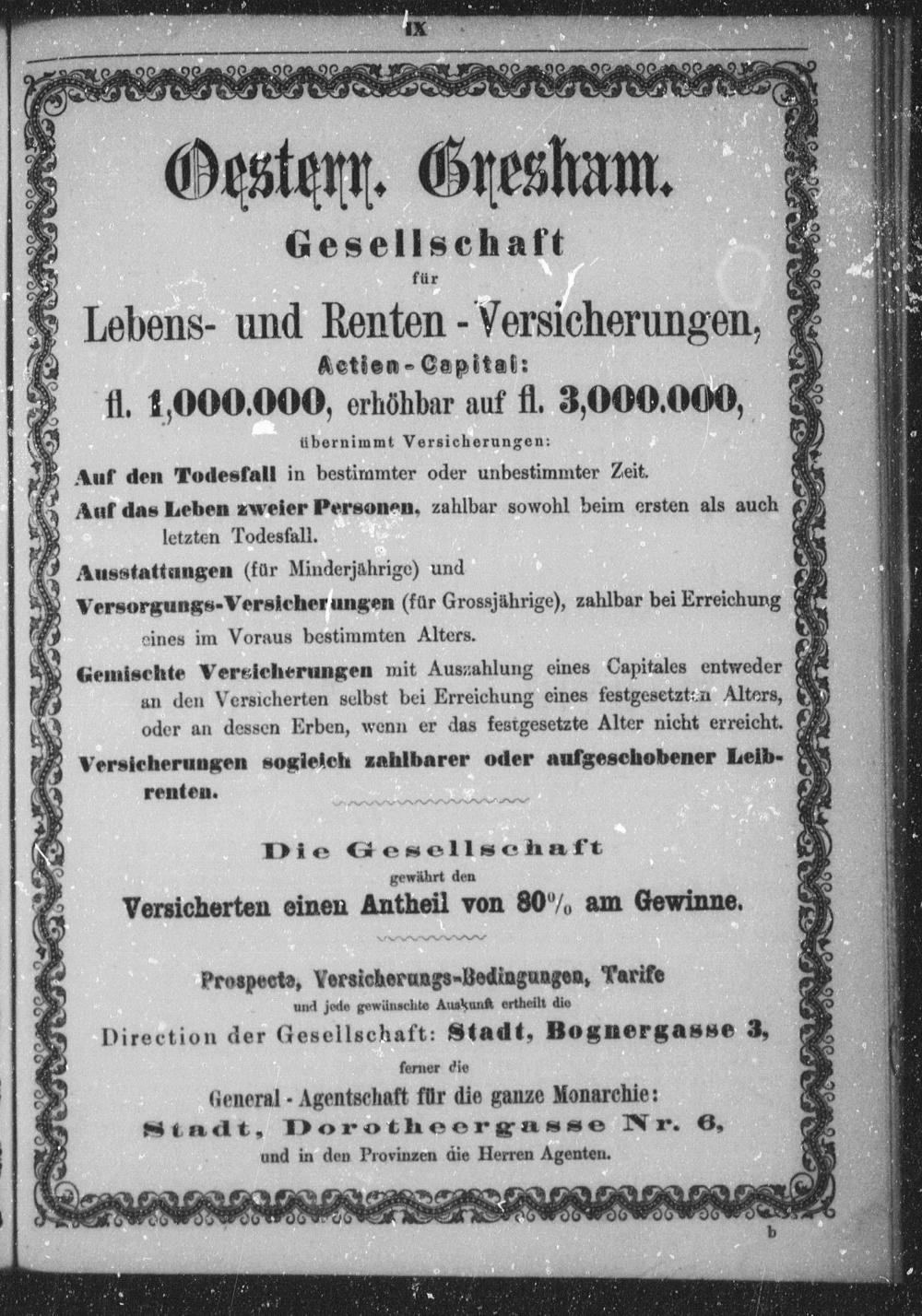 IX

Oesterr. Gresham.

Gesellschaft

für

Lebens- und Renten - Versicherungen,

Actien-Capital:

fl. 1,000.000, erhöhbar auf fl. 3,000.000,

übernimmt Versicherungen:

Auf den Todesfall in bestimmter oder unbestimmter Zeit.

Auf das Leben zweier Personen, zahlbar sowohl beim ersten als auch letzten Todesfall.

Ausstattungen (für Minderjährige) und

Versorgungs-Versicherungen (für Grossjährige), zahlbar bei Erreichung eines im Voraus bestimmten Alters.

Gemischte Versicherungen mit Auszahlung eines Capitales entweder an den Versicherten selbst bei Erreichung eines festgesetzten Alters, oder an dessen Erben, wenn er das festgesetzte Alter nicht erreicht.

Versicherungen sogleich zahlbarer oder aufgeschobener Leibrenten.

Die Gesellschaft

gewährt den

Versicherten einen Antheil von 80% am Gewinne.

Prospecte, Versicherungs-Bedingungen, Tarife

und jede gewünschte Auskunft ertheilt die

Direction der Gesellschaft: Stadt, Bognergasse 3,

ferner die

General - Agentschaft für die ganze Monarchie:

Stadt, Dorotheergasse Nr. 6,

und in den Provinzen die Herren Agenten.

b